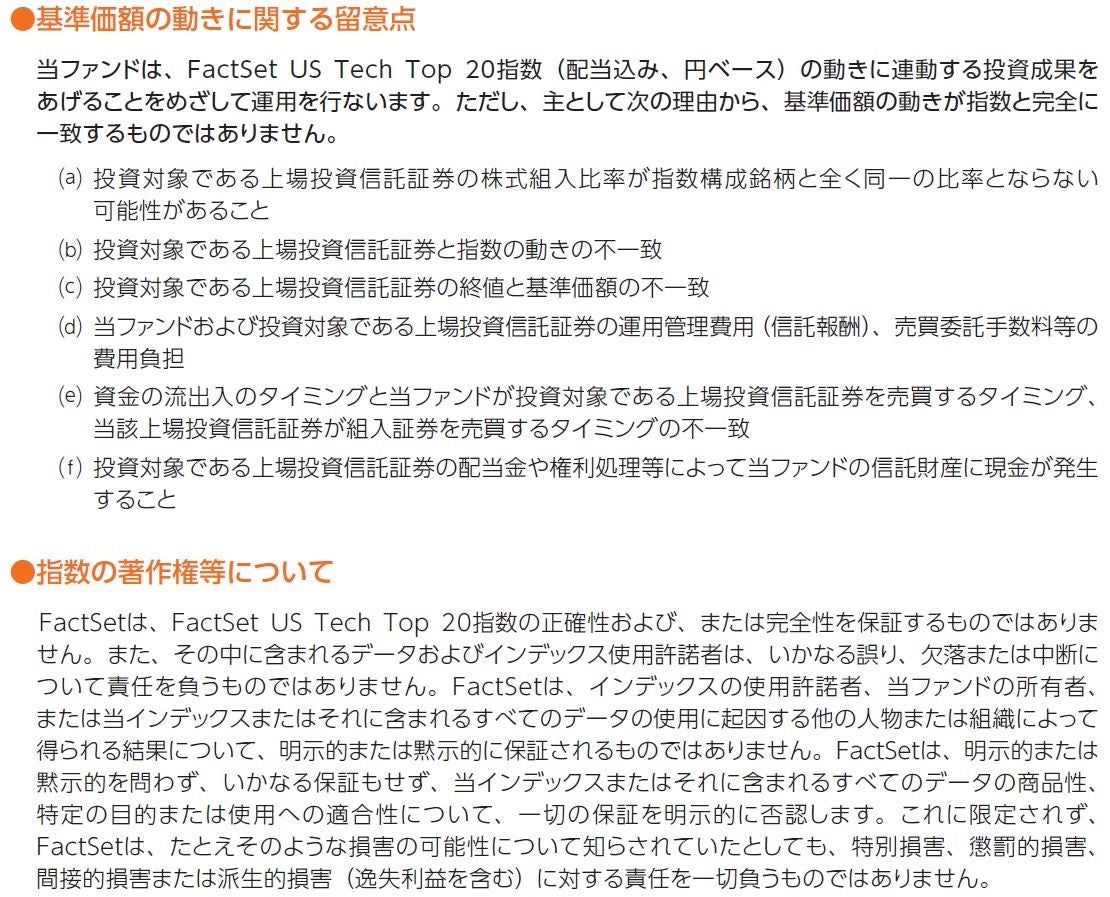 ●基準価額の動きに関する留意点

当ファンドは、FactSet US Tech Top 20指数（配当込み、円ベース）の動きに連動する投資成果をあげることをめざして運用を行ないます。ただし、主として次の理由から、基準価額の動きが指数と完全に一致するものではありません。

(a) 投資対象である上場投資信託証券の株式組入比率が指数構成銘柄と全く同一の比率とならない可能性があること
(b) 投資対象である上場投資信託証券と指数の動きの不一致
(c) 投資対象である上場投資信託証券の終値と基準価額の不一致
(d) 当ファンドおよび投資対象である上場投資信託証券の運用管理費用（信託報酬）、売買委託手数料等の費用負担
(e) 資金の流出入のタイミングと当ファンドが投資対象である上場投資信託証券を売買するタイミング、当該上場投資信託証券が組入証券を売買するタイミングの不一致
(f) 投資対象である上場投資信託証券の配当金や権利処理等によって当ファンドの信託財産に現金が発生すること

●指数の著作権等について

FactSetは、FactSet US Tech Top 20指数の正確性および、または完全性を保証するものではありません。また、その中に含まれるデータおよびインデックス使用許諾者は、いかなる誤り、欠落または中断について責任を負うものではありません。FactSetは、インデックスの使用許諾者、当ファンドの所有者、または当インデックスまたはそれに含まれるすべてのデータの使用に起因する他の人物または組織によって得られる結果について、明示的または黙示的に保証されるものではありません。FactSetは、明示的または黙示的を問わず、いかなる保証もせず、当インデックスまたはそれに含まれるすべてのデータの商品性、特定の目的または使用への適合性について、一切の保証を明示的に否認します。これに限定されず、FactSetは、たとえそのような損害の可能性について知らされていたとしても、特別損害、懲罰的損害、間接的損害または派生的損害（逸失利益を含む）に対する責任を一切負うものではありません。